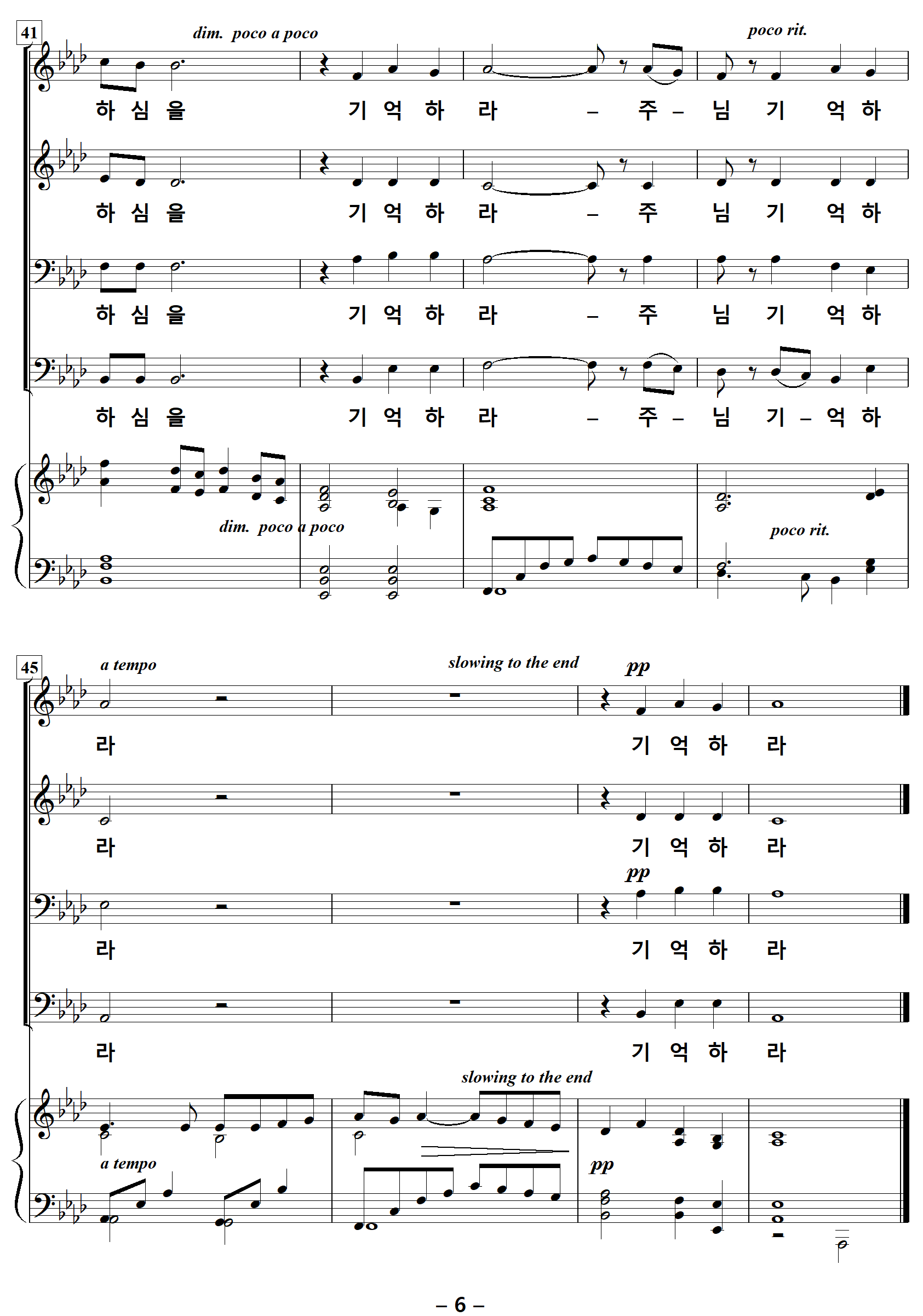 41

dim. poco a poco

poco rit.

하 심 을 기 억 하 라 – 주 – 님 기 억 하

하 심 을 기 억 하 라 – 주 님 기 억 하

하 심 을 기 억 하 라 – 주 님 기 억 하

하 심 을 기 억 하 라 – 주 – 님 기 – 억 하

dim. poco a poco

poco rit.

45

a tempo

slowing to the end

pp

라 기 억 하 라

라 기 억 하 라

pp

라 기 억 하 라

라 기 억 하 라

slowing to the end

a tempo

pp

– 6 –